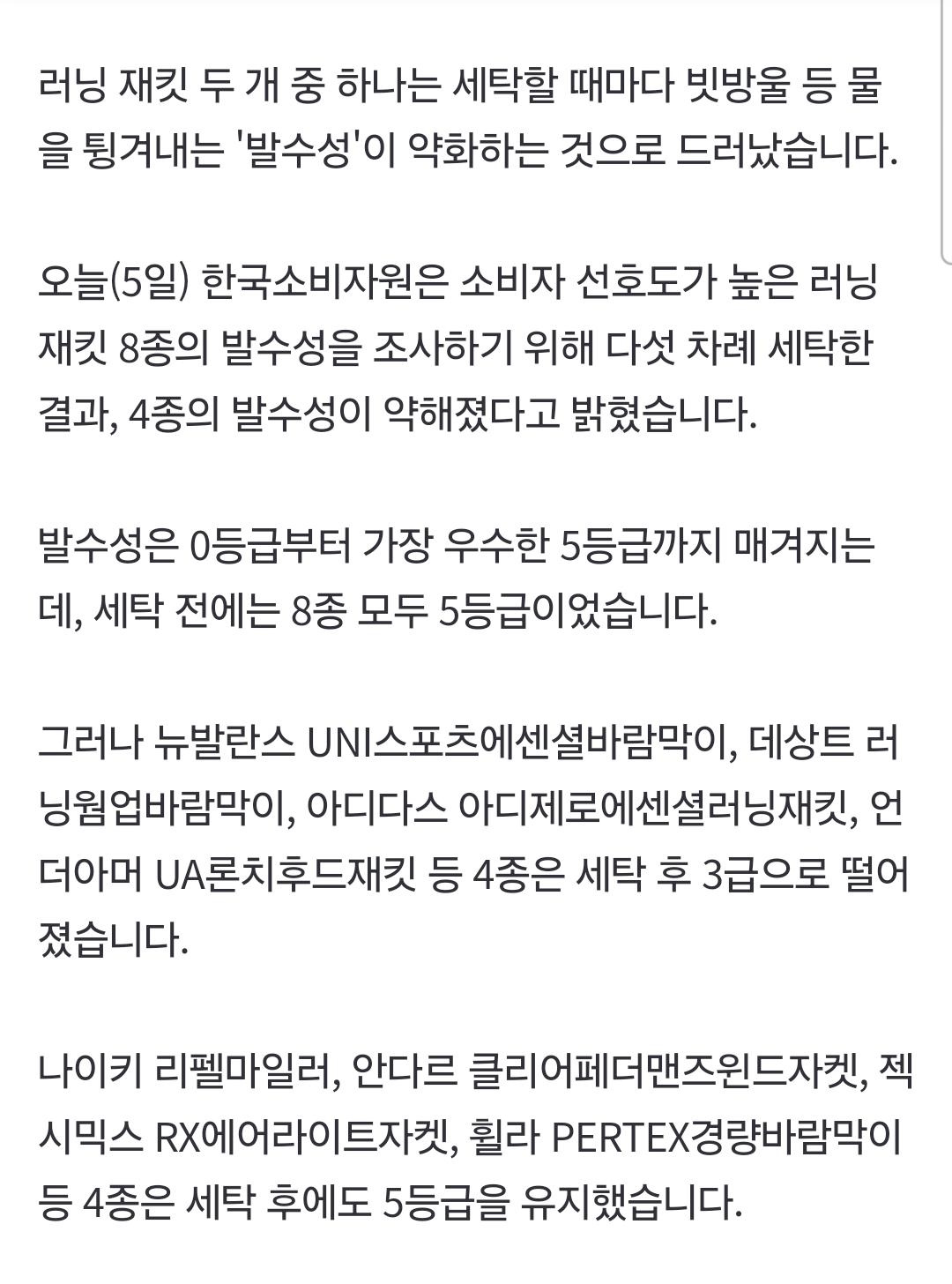 러닝 재킷 두 개 중 하나는 세탁할 때마다 빗방울 등 물을 튕겨내는 '발수성'이 약화하는 것으로 드러났습니다.

오늘(5일) 한국소비자원은 소비자 선호도가 높은 러닝 재킷 8종의 발수성을 조사하기 위해 다섯 차례 세탁한 결과, 4종의 발수성이 약해졌다고 밝혔습니다.

발수성은 0등급부터 가장 우수한 5등급까지 매겨지는데, 세탁 전에는 8종 모두 5등급이었습니다.

그러나 뉴발란스 UNI스포츠에센셜바람막이, 데상트 러닝웜업바람막이, 아디다스 아디제로에센셜러닝재킷, 언더아머 UA론치후드재킷 등 4종은 세탁 후 3급으로 떨어졌습니다.

나이키 리펠마일러, 안다르 클리어페더맨즈윈드자켓, 젝시믹스 RX에어라이트자켓, 휠라 PERTEX경량바람막이 등 4종은 세탁 후에도 5등급을 유지했습니다.